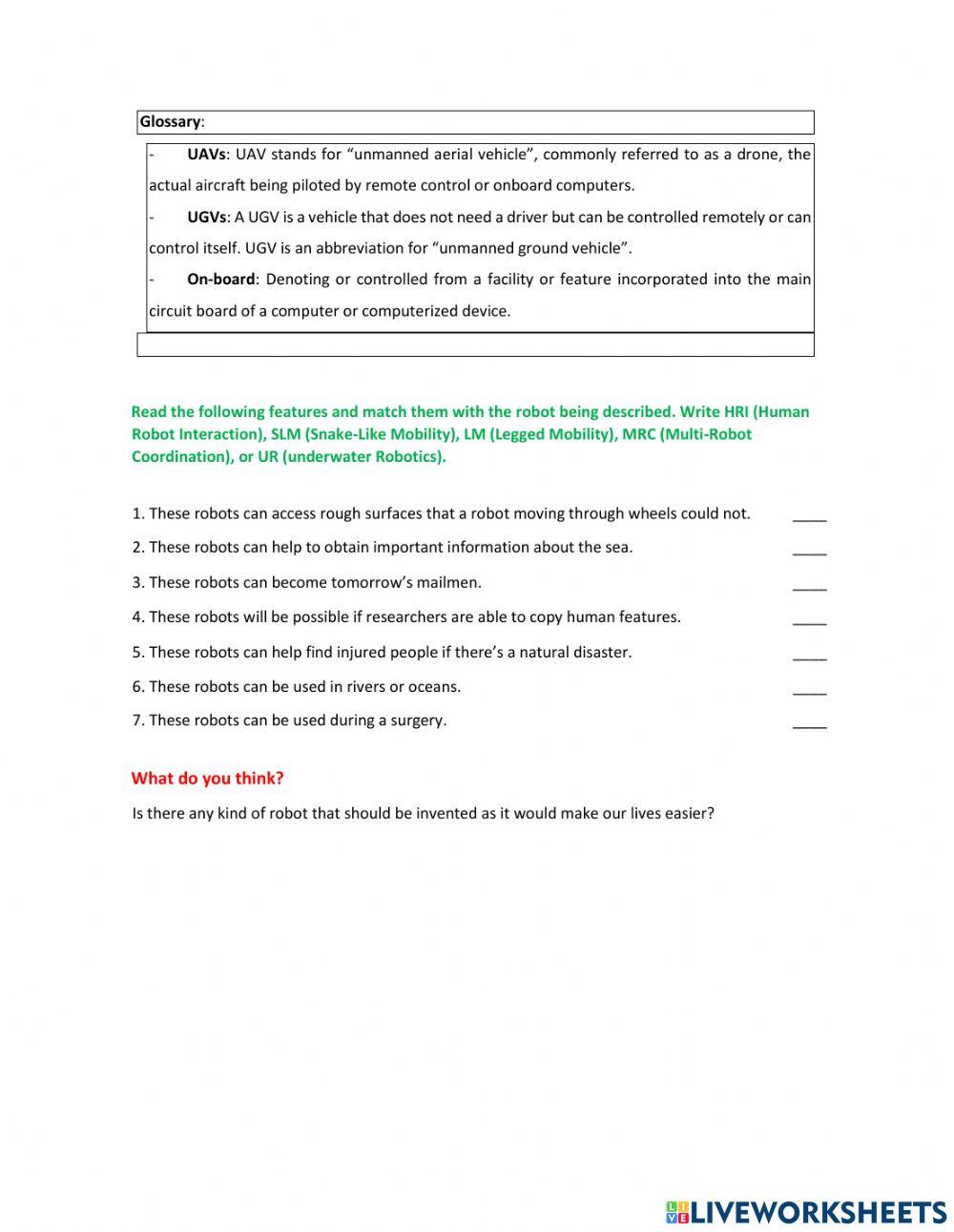 Glossary:

- UAVs: UAV stands for “unmanned aerial vehicle”, commonly referred to as a drone, the actual aircraft being piloted by remote control or onboard computers.

- UGVs: A UGV is a vehicle that does not need a driver but can be controlled remotely or can control itself. UGV is an abbreviation for “unmanned ground vehicle”.

- On-board: Denoting or controlled from a facility or feature incorporated into the main circuit board of a computer or computerized device.

Read the following features and match them with the robot being described. Write HRI (Human Robot Interaction), SLM (Snake-Like Mobility), LM (Legged Mobility), MRC (Multi-Robot Coordination), or UR (underwater Robotics).

1. These robots can access rough surfaces that a robot moving through wheels could not. ____

2. These robots can help to obtain important information about the sea. ____

3. These robots can become tomorrow’s mailmen. ____

4. These robots will be possible if researchers are able to copy human features. ____

5. These robots can help find injured people if there’s a natural disaster. ____

6. These robots can be used in rivers or oceans. ____

7. These robots can be used during a surgery. ____

What do you think?

Is there any kind of robot that should be invented as it would make our lives easier?

LIVEWORKSHEETS